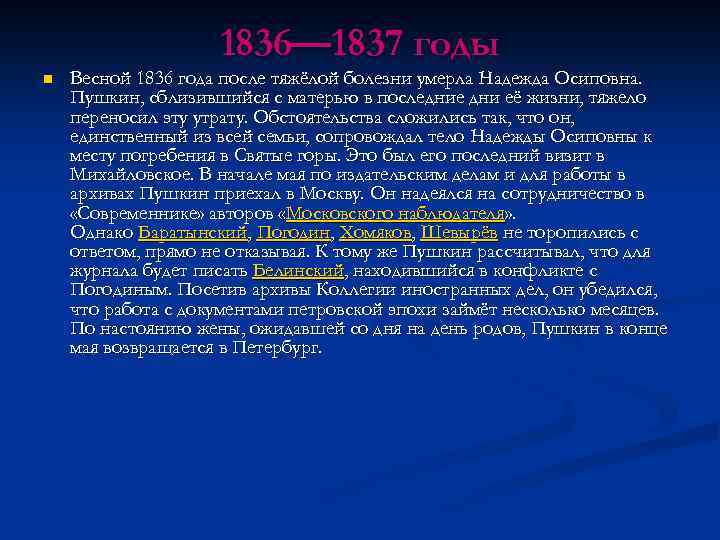 1836—1837 годы

Весной 1836 года после тяжёлой болезни умерла Надежда Осиповна. Пушкин, сблизившийся с матерью в последние дни её жизни, тяжело переносил эту утрату. Обстоятельства сложились так, что он, единственный из всей семьи, сопровождал тело Надежды Осиповны к месту погребения в Святые горы. Это был его последний визит в Михайловское. В начале мая по издательским делам и для работы в архивах Пушкин приехал в Москву. Он надеялся на сотрудничество в «Современнике» авторов «Московского наблюдателя».
Однако Баратынский, Погодин, Хомяков, Шевырёв не торопились с ответом, прямо не отказывая. К тому же Пушкин рассчитывал, что для журнала будет писать Белинский, находившийся в конфликте с Погодиным. Посетив архивы Коллегии иностранных дел, он убедился, что работа с документами петровской эпохи займёт несколько месяцев. По настоянию жены, ожидавшей со дня на день родов, Пушкин в конце мая возвращается в Петербург.